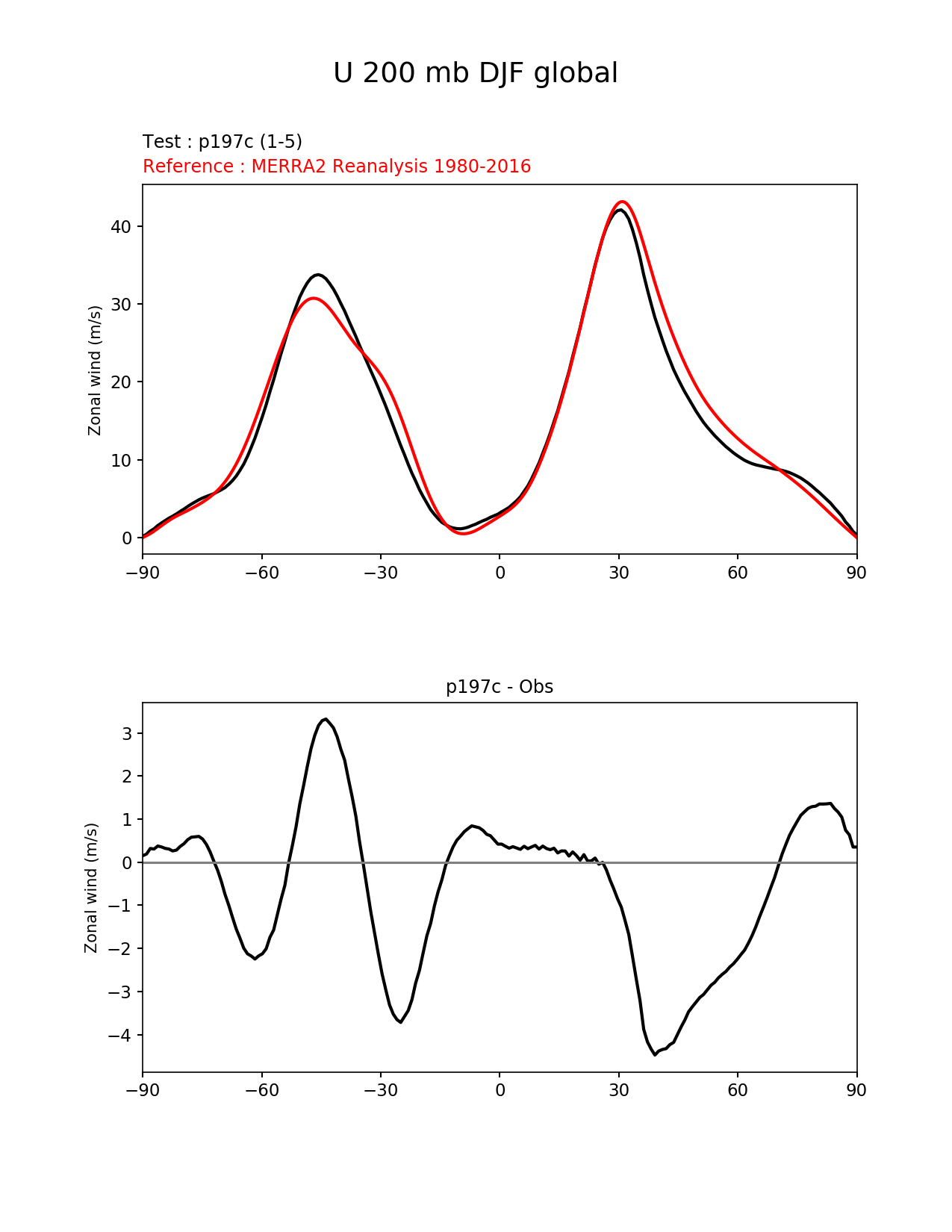 U 200 mb DJF global

Test : p197c (1-5)
Reference : MERRA2 Reanalysis 1980-2016

Zonal wind (m/s)

40
30
20
10
0

−90 −60 −30 0 30 60 90

p197c - Obs

Zonal wind (m/s)

3
2
1
0
−1
−2
−3
−4

−90 −60 −30 0 30 60 90